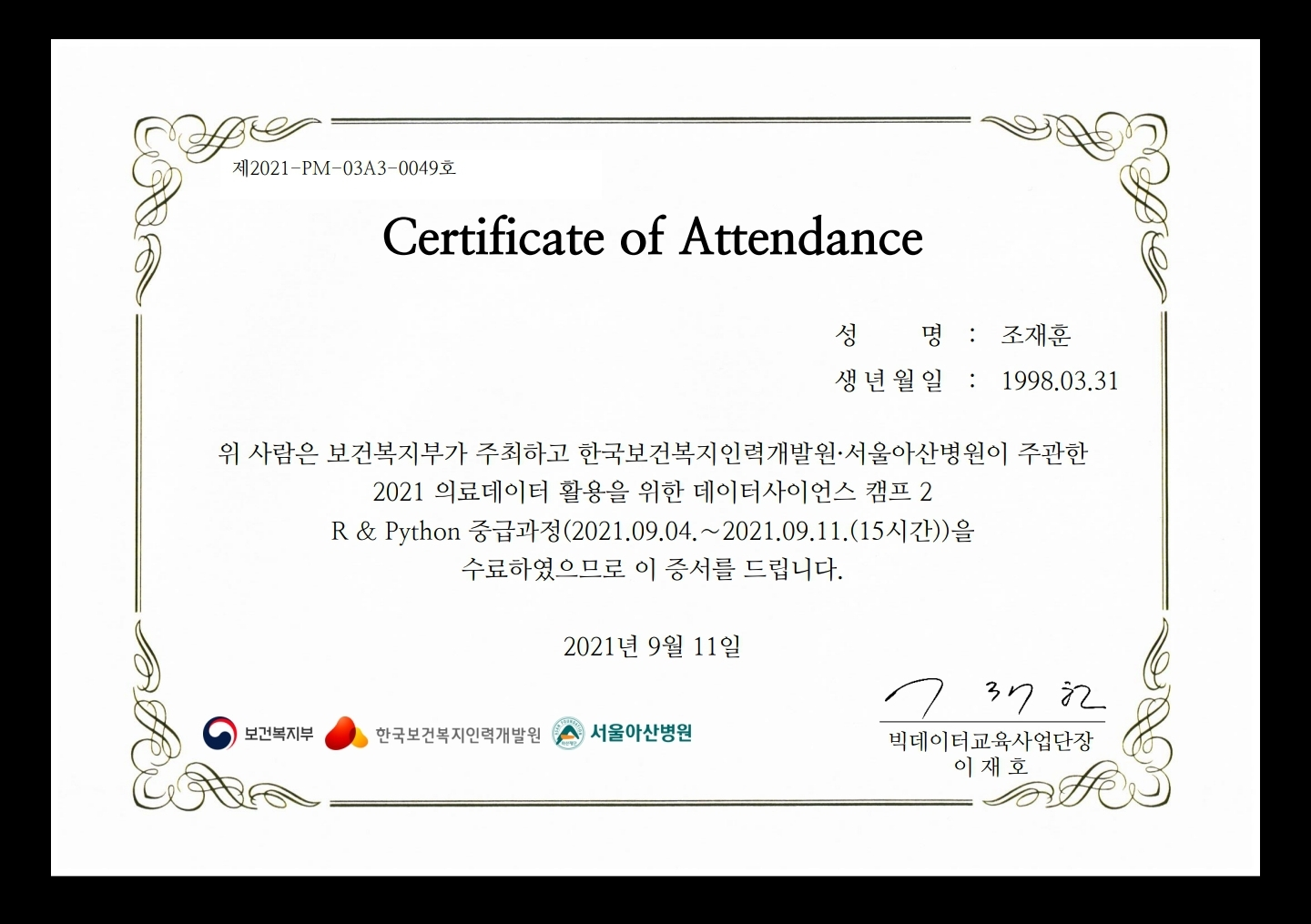 제2021-PM-03A3-0049호

Certificate of Attendance

성 명 : 조재훈
생년월일 : 1998.03.31

위 사람은 보건복지부가 주최하고 한국보건복지인력개발원·서울아산병원이 주관한
2021 의료데이터 활용을 위한 데이터사이언스 캠프 2
R & Python 중급과정(2021.09.04.~2021.09.11.(15시간))을
수료하였으므로 이 증서를 드립니다.

2021년 9월 11일

보건복지부 한국보건복지인력개발원 서울아산병원

빅데이터교육사업단장
이 재 호